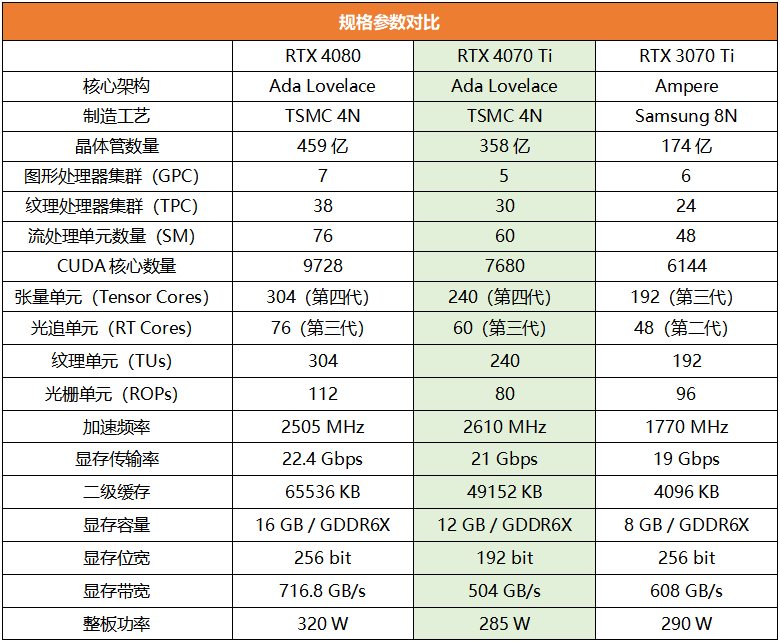 规格参数对比

|  | RTX 4080 | RTX 4070 Ti | RTX 3070 Ti |
|---|---|---|---|
| 核心架构 | Ada Lovelace | Ada Lovelace | Ampere |
| 制造工艺 | TSMC 4N | TSMC 4N | Samsung 8N |
| 晶体管数量 | 459亿 | 358亿 | 174亿 |
| 图形处理器集群（GPC） | 7 | 5 | 6 |
| 纹理处理器集群（TPC） | 38 | 30 | 24 |
| 流处理单元数量（SM） | 76 | 60 | 48 |
| CUDA核心数量 | 9728 | 7680 | 6144 |
| 张量单元（Tensor Cores） | 304（第四代） | 240（第四代） | 192（第三代） |
| 光追单元（RT Cores） | 76（第三代） | 60（第三代） | 48（第二代） |
| 纹理单元（TUs） | 304 | 240 | 192 |
| 光栅单元（ROPs） | 112 | 80 | 96 |
| 加速频率 | 2505 MHz | 2610 MHz | 1770 MHz |
| 显存传输率 | 22.4 Gbps | 21 Gbps | 19 Gbps |
| 二级缓存 | 65536 KB | 49152 KB | 4096 KB |
| 显存容量 | 16 GB / GDDR6X | 12 GB / GDDR6X | 8 GB / GDDR6X |
| 显存位宽 | 256 bit | 192 bit | 256 bit |
| 显存带宽 | 716.8 GB/s | 504 GB/s | 608 GB/s |
| 整板功率 | 320 W | 285 W | 290 W |